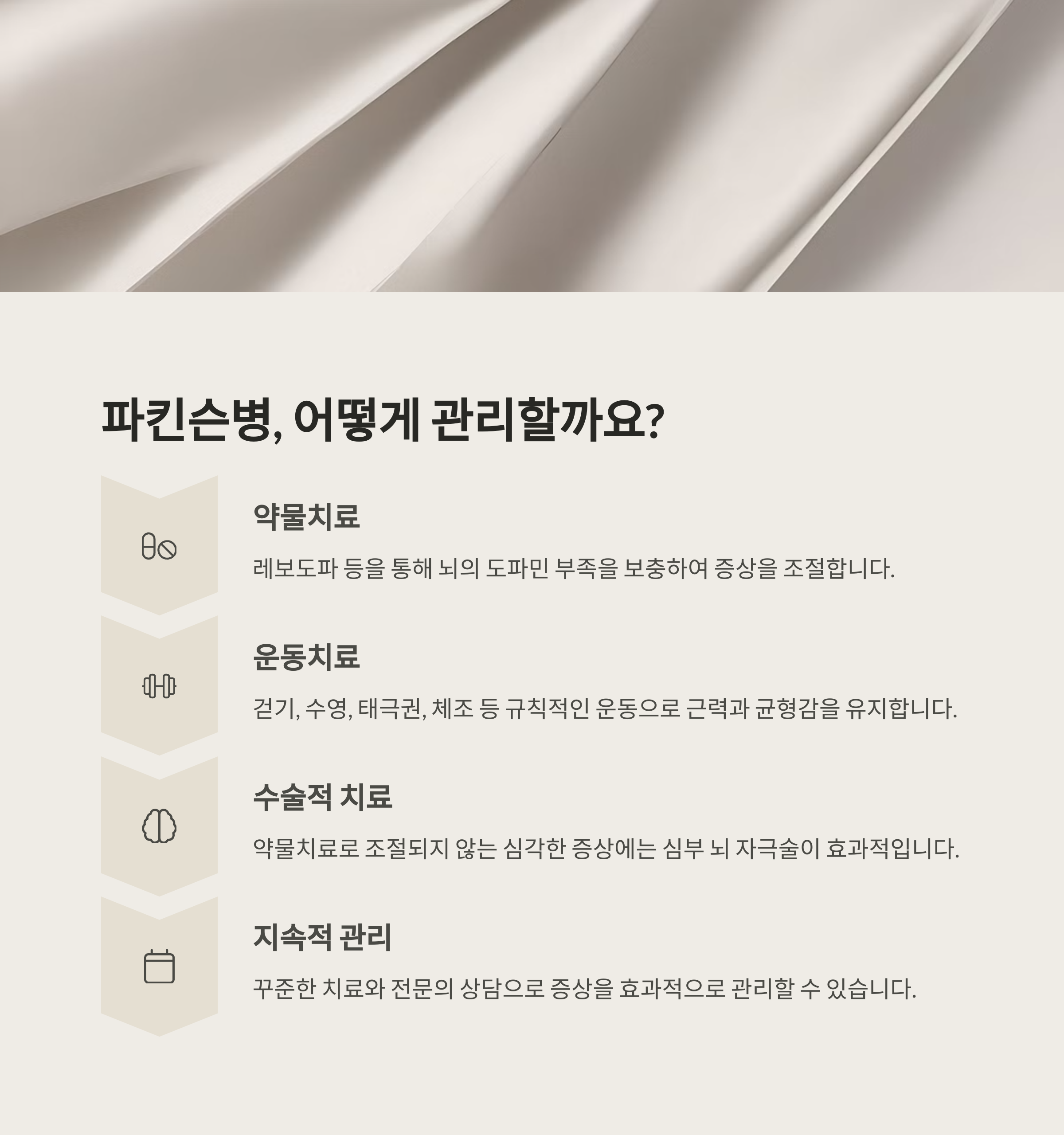 파킨슨병, 어떻게 관리할까요?

약물치료

레보도파 등을 통해 뇌의 도파민 부족을 보충하여 증상을 조절합니다.

운동치료

걷기, 수영, 태극권, 체조 등 규칙적인 운동으로 근력과 균형감을 유지합니다.

수술적 치료

약물치료로 조절되지 않는 심각한 증상에는 심부 뇌 자극술이 효과적입니다.

지속적 관리

꾸준한 치료와 전문의 상담으로 증상을 효과적으로 관리할 수 있습니다.